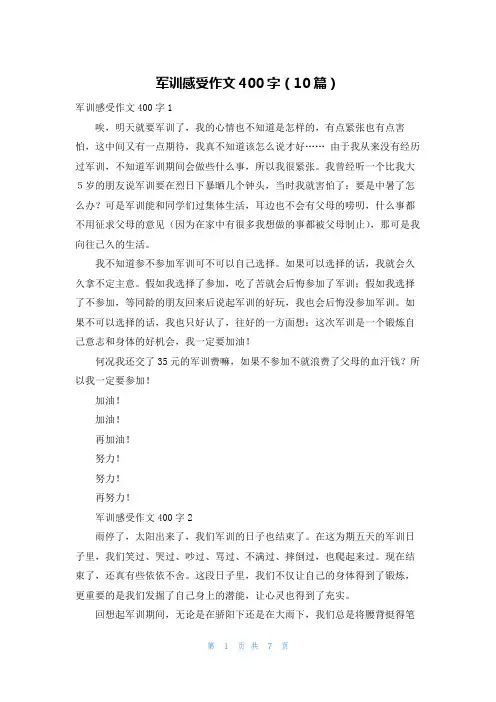 军训感受作文 400 字（10 篇）

军训感受作文 400 字 1

唉，明天就要军训了，我的心情也不知道是怎样的，有点紧张也有点害怕，这中间又有一点期待，我真不知道该怎么说才好…… 由于我从来没有经历过军训，不知道军训期间会做些什么事，所以我很紧张。我曾经听一个比我大 5 岁的朋友说军训要在烈日下暴晒几个钟头，当时我就害怕了：要是中暑了怎么办？可是军训能和同学们过集体生活，耳边也不会有父母的唠叨，什么事都不用征求父母的意见（因为在家中有很多我想做的事都被父母制止），那可是我向往已久的生活。

我不知道参不参加军训可不可以自己选择。如果可以选择的话，我就会久久拿不定主意。假如我选择了参加，吃了苦就会后悔参加了军训；假如我选择了不参加，等同龄的朋友回来后说起军训的好玩，我也会后悔没参加军训。如果不可以选择的话，我也只好认了，往好的一方面想：这次军训是一个锻炼自己意志和身体的好机会，我一定要加油！

何况我还交了 35 元的军训费嘛，如果不参加不就浪费了父母的血汗钱？所以我一定要参加！

加油！

加油！

再加油！

努力！

努力！

再努力！

军训感受作文 400 字 2

雨停了，太阳出来了，我们军训的日子也结束了。在这为期五天的军训日子里，我们笑过、哭过、吵过、骂过、不满过、摔倒过，也爬起来过。现在结束了，还真有些依依不舍。这段日子里，我们不仅让自己的身体得到了锻炼，更重要的是我们发掘了自己身上的潜能，让心灵也得到了充实。

回想起军训期间，无论是在骄阳下还是在大雨下，我们总是将腰背挺得笔

第 1 页 共 7 页